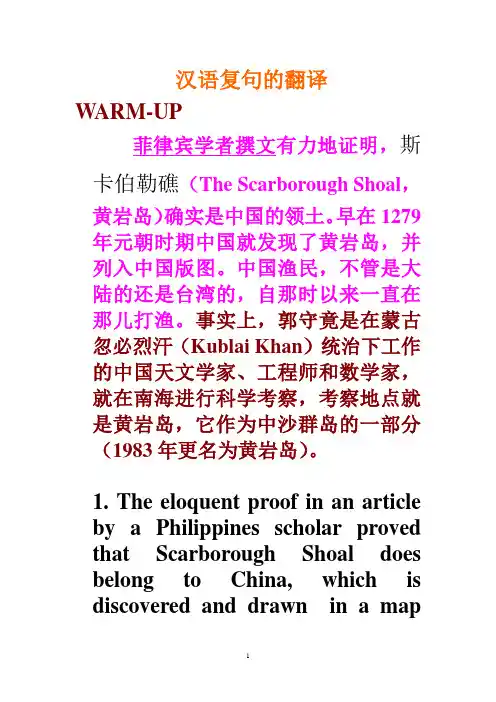 汉语复句的翻译

WARM-UP

菲律宾学者撰文有力地证明，斯卡伯勒礁（The Scarborough Shoal，黄岩岛）确实是中国的领土。早在 1279 年元朝时期中国就发现了黄岩岛，并列入中国版图。中国渔民，不管是大陆的还是台湾的，自那时以来一直在那儿打渔。事实上，郭守竟是在蒙古忽必烈汗（Kublai Khan）统治下工作的中国天文学家、工程师和数学家，就在南海进行科学考察，考察地点就是黄岩岛，它作为中沙群岛的一部分（1983 年更名为黄岩岛）。

1. The eloquent proof in an article by a Philippines scholar proved that Scarborough Shoal does belong to China, which is discovered and drawn in a map

1